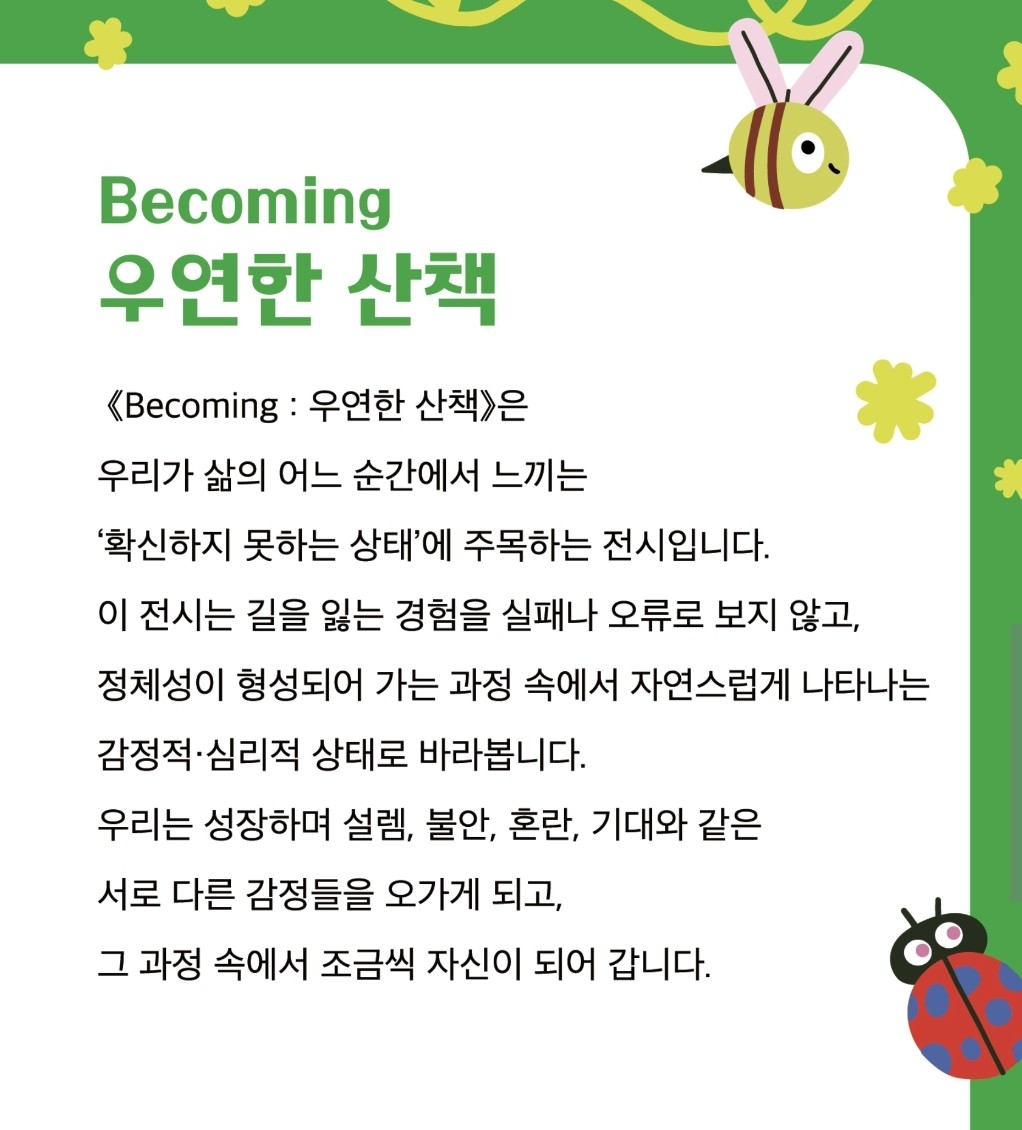 Becoming
우연한 산책

《Becoming : 우연한 산책》은
우리가 삶의 어느 순간에서 느끼는
'확신하지 못하는 상태'에 주목하는 전시입니다.
이 전시는 길을 잃는 경험을 실패나 오류로 보지 않고,
정체성이 형성되어 가는 과정 속에서 자연스럽게 나타나는
감정적·심리적 상태로 바라봅니다.
우리는 성장하며 설렘, 불안, 혼란, 기대와 같은
서로 다른 감정들을 오가게 되고,
그 과정 속에서 조금씩 자신이 되어 갑니다.